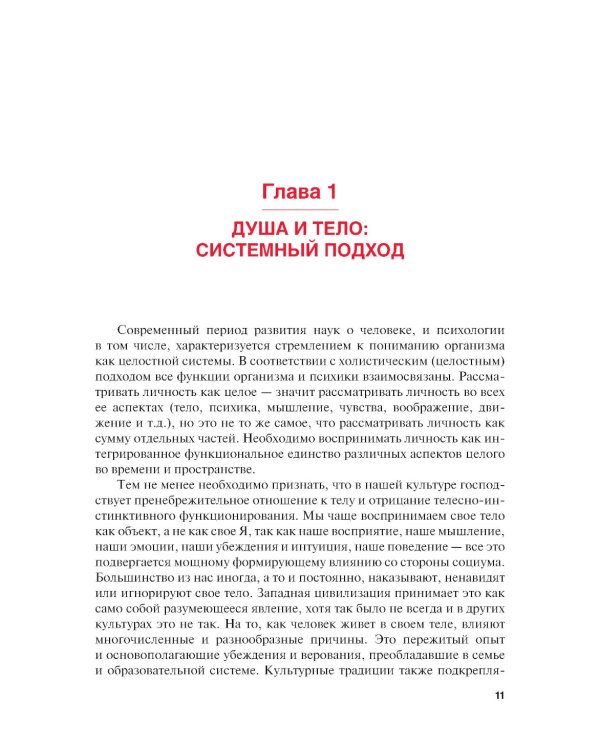 Глава 1

ДУША И ТЕЛО: СИСТЕМНЫЙ ПОДХОД

Современный период развития наук о человеке, и психологии в том числе, характеризуется стремлением к пониманию организма как целостной системы. В соответствии с холистическим (целостным) подходом все функции организма и психики взаимосвязаны. Рассматривать личность как целое — значит рассматривать личность во всех ее аспектах (тело, психика, мышление, чувства, воображение, движение и т.д.), но это не то же самое, что рассматривать личность как сумму отдельных частей. Необходимо воспринимать личность как интегрированное функциональное единство различных аспектов целого во времени и пространстве.

Тем не менее необходимо признать, что в нашей культуре господствует пренебрежительное отношение к телу и отрицание телесно-инстинктивного функционирования. Мы чаще воспринимаем свое тело как объект, а не как свое Я, так как наше восприятие, наше мышление, наши эмоции, наши убеждения и интуиция, наше поведение — все это подвергается мощному формирующему влиянию со стороны социума. Большинство из нас иногда, а то и постоянно, наказывают, ненавидят или игнорируют свое тело. Западная цивилизация принимает это как само собой разумеющееся явление, хотя так было не всегда и в других культурах это не так. На то, как человек живет в своем теле, влияют многочисленные и разнообразные причины. Это пережитый опыт и основополагающие убеждения и верования, преобладавшие в семье и образовательной системе. Культурные традиции также подкрепля-

11